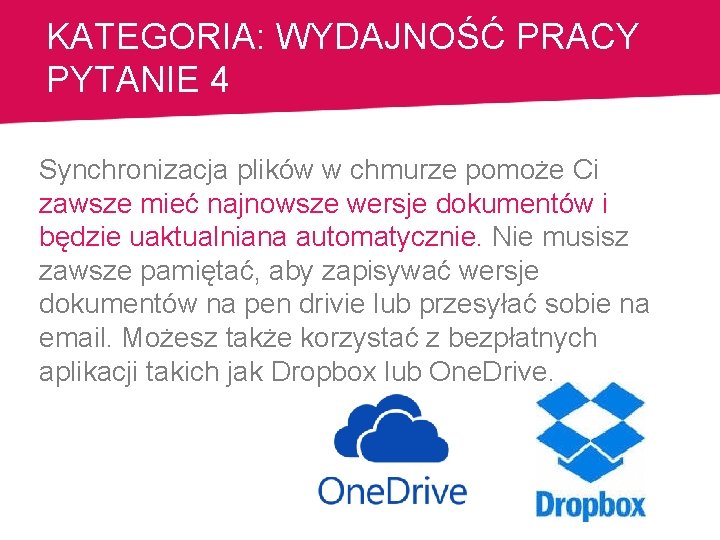 KATEGORIA: WYDAJNOŚĆ PRACY
PYTANIE 4

Synchronizacja plików w chmurze pomoże Ci zawsze mieć najnowsze wersje dokumentów i będzie uaktualniana automatycznie. Nie musisz zawsze pamiętać, aby zapisywać wersje dokumentów na pen drivie lub przesyłać sobie na email. Możesz także korzystać z bezpłatnych aplikacji takich jak Dropbox lub OneDrive.

OneDrive

Dropbox